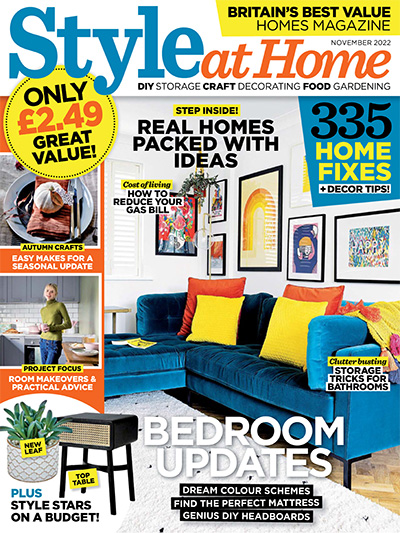 BRITAIN'S BEST VALUE HOMES MAGAZINE

Style at Home

NOVEMBER 2022

DIY STORAGE CRAFT DECORATING FOOD GARDENING

ONLY £2.49 GREAT VALUE!

STEP INSIDE!

REAL HOMES PACKED WITH IDEAS

335 HOME FIXES + DECOR TIPS!

Cost of living
HOW TO REDUCE YOUR GAS BILL

AUTUMN CRAFTS
EASY MAKES FOR A SEASONAL UPDATE

PROJECT FOCUS
ROOM MAKEOVERS & PRACTICAL ADVICE

Clutter busting
STORAGE TRICKS FOR BATHROOMS

NEW LEAF

TOP TABLE

PLUS STYLE STARS ON A BUDGET!

BEDROOM UPDATES

DREAM COLOUR SCHEMES
FIND THE PERFECT MATTRESS
GENIUS DIY HEADBOARDS